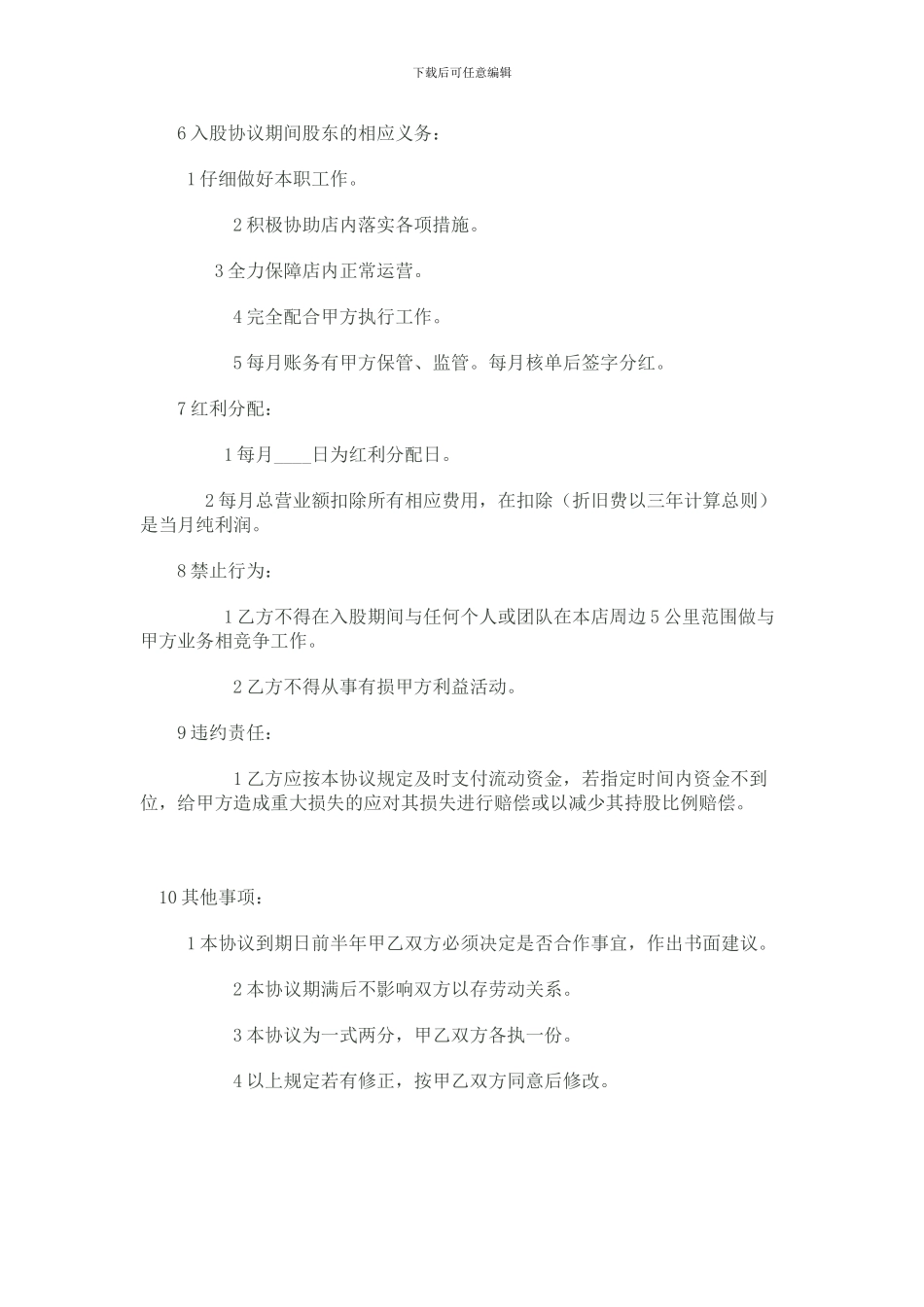 下载后可任意编辑

6 入股协议期间股东的相应义务：

1 仔细做好本职工作。

2 积极协助店内落实各项措施。

3 全力保障店内正常运营。

4 完全配合甲方执行工作。

5 每月账务有甲方保管、监管。每月核单后签字分红。

7 红利分配：

1 每月____日为红利分配日。

2 每月总营业额扣除所有相应费用，在扣除（折旧费以三年计算总则）是当月纯利润。

8 禁止行为：

1 乙方不得在入股期间与任何个人或团队在本店周边 5 公里范围做与甲方业务相竞争工作。

2 乙方不得从事有损甲方利益活动。

9 违约责任：

1 乙方应按本协议规定及时支付流动资金，若指定时间内资金不到位，给甲方造成重大损失的应对其损失进行赔偿或以减少其持股比例赔偿。

10 其他事项：

1 本协议到期日前半年甲乙双方必须决定是否合作事宜，作出书面建议。

2 本协议期满后不影响双方以存劳动关系。

3 本协议为一式两分，甲乙双方各执一份。

4 以上规定若有修正，按甲乙双方同意后修改。